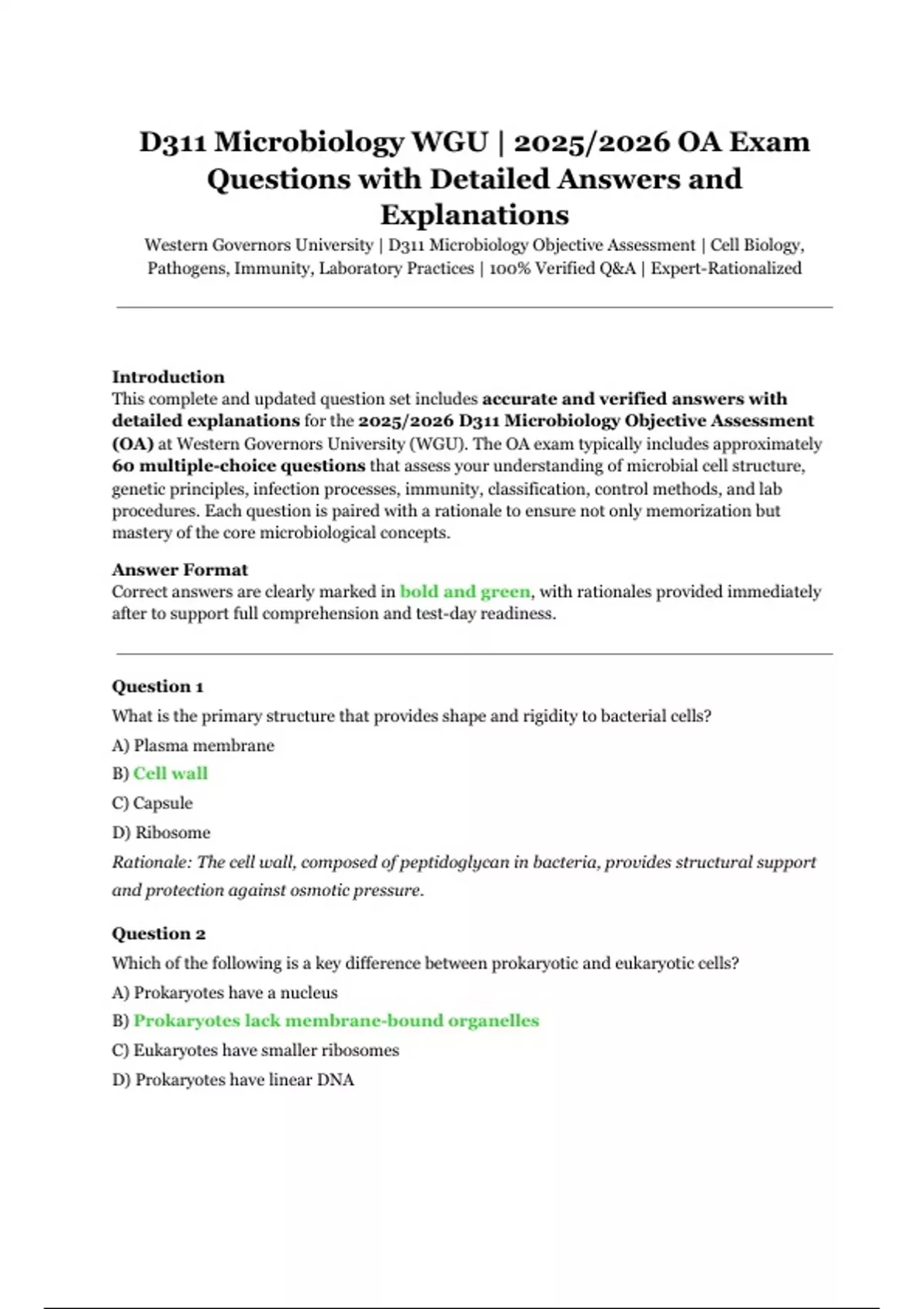 D311 Microbiology WGU | 2025/2026 OA Exam Questions with Detailed Answers and Explanations

Western Governors University | D311 Microbiology Objective Assessment | Cell Biology, Pathogens, Immunity, Laboratory Practices | 100% Verified Q&A | Expert-Rationalized

Introduction
This complete and updated question set includes accurate and verified answers with detailed explanations for the 2025/2026 D311 Microbiology Objective Assessment (OA) at Western Governors University (WGU). The OA exam typically includes approximately 60 multiple-choice questions that assess your understanding of microbial cell structure, genetic principles, infection processes, immunity, classification, control methods, and lab procedures. Each question is paired with a rationale to ensure not only memorization but mastery of the core microbiological concepts.

Answer Format
Correct answers are clearly marked in bold and green, with rationales provided immediately after to support full comprehension and test-day readiness.

Question 1
What is the primary structure that provides shape and rigidity to bacterial cells?
A) Plasma membrane
B) Cell wall
C) Capsule
D) Ribosome
Rationale: The cell wall, composed of peptidoglycan in bacteria, provides structural support and protection against osmotic pressure.

Question 2
Which of the following is a key difference between prokaryotic and eukaryotic cells?
A) Prokaryotes have a nucleus
B) Prokaryotes lack membrane-bound organelles
C) Eukaryotes have smaller ribosomes
D) Prokaryotes have linear DNA